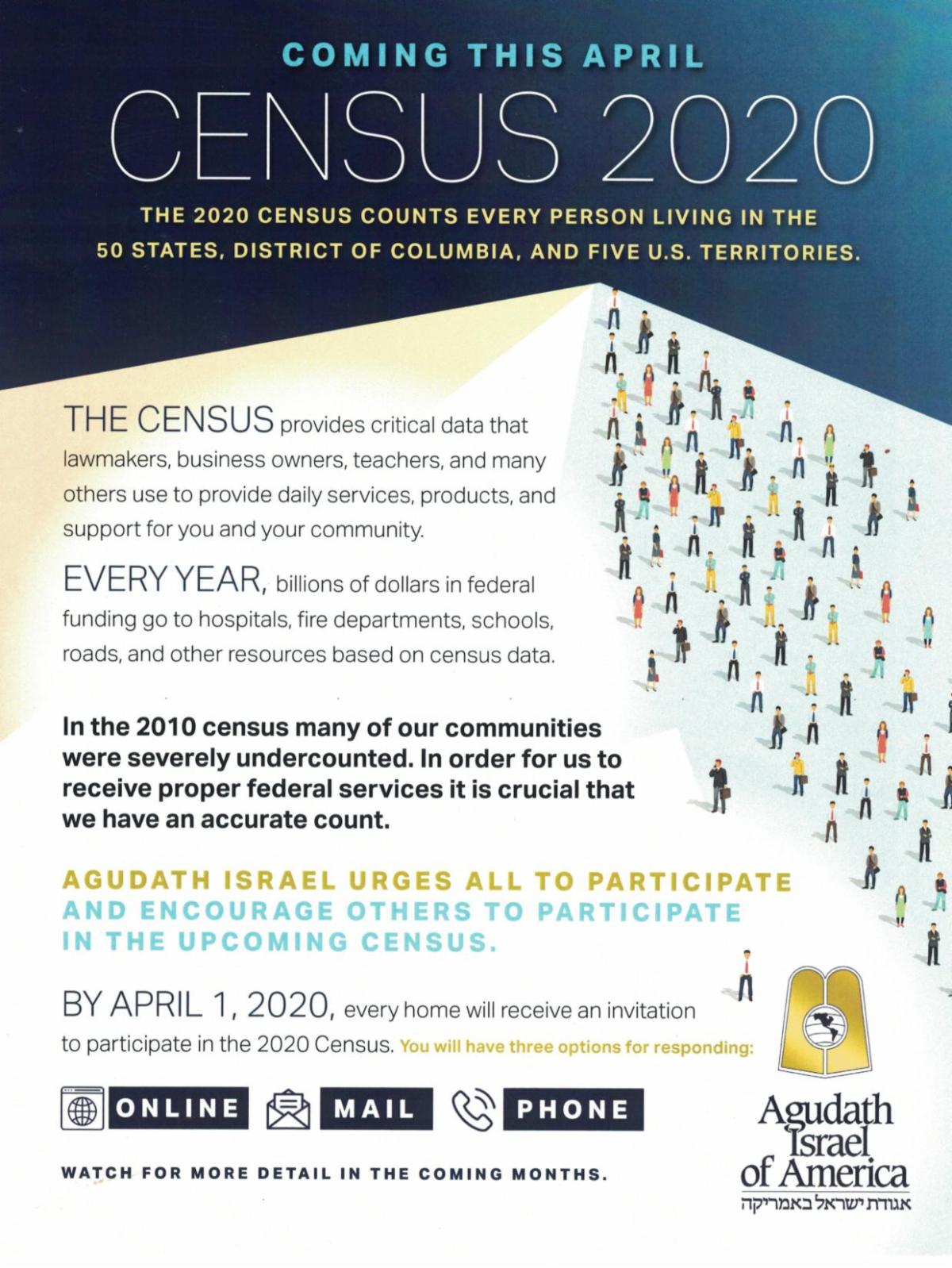 COMING THIS APRIL

CENSUS 2020

THE 2020 CENSUS COUNTS EVERY PERSON LIVING IN THE 50 STATES, DISTRICT OF COLUMBIA, AND FIVE U.S. TERRITORIES.

THE CENSUS provides critical data that lawmakers, business owners, teachers, and many others use to provide daily services, products, and support for you and your community.

EVERY YEAR, billions of dollars in federal funding go to hospitals, fire departments, schools, roads, and other resources based on census data.

In the 2010 census many of our communities were severely undercounted. In order for us to receive proper federal services it is crucial that we have an accurate count.

AGUDATH ISRAEL URGES ALL TO PARTICIPATE AND ENCOURAGE OTHERS TO PARTICIPATE IN THE UPCOMING CENSUS.

BY APRIL 1, 2020, every home will receive an invitation to participate in the 2020 Census. You will have three options for responding:

ONLINE MAIL PHONE

WATCH FOR MORE DETAIL IN THE COMING MONTHS.

Agudath Israel of America
אגודת ישראל באמריקה